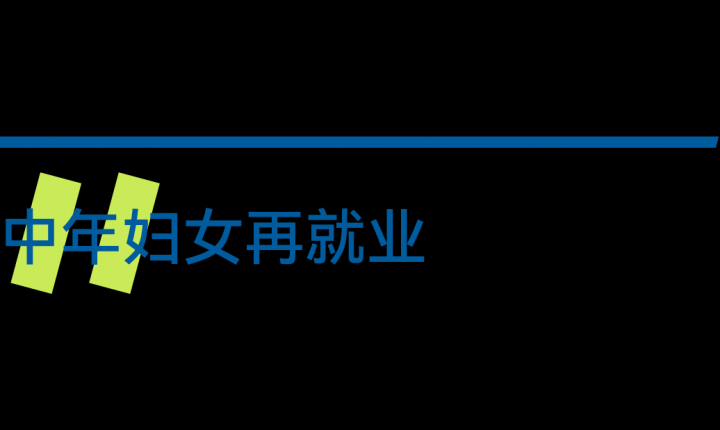 中年妇女再就业